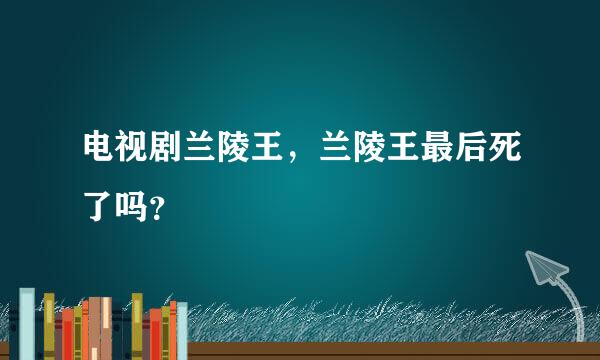 电视剧兰陵王，兰陵王最后死了吗?